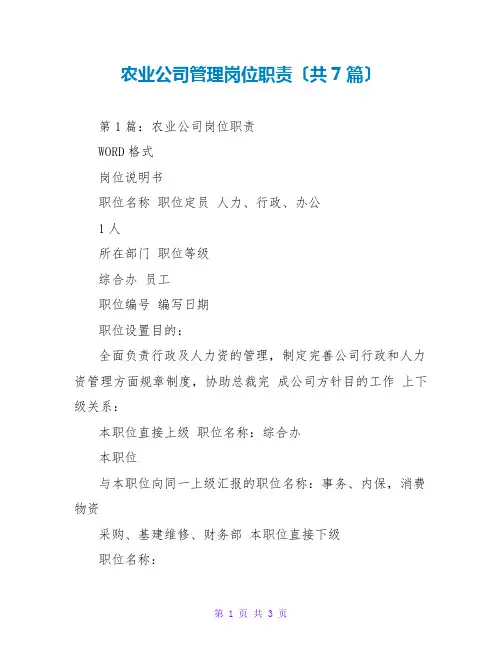 农业公司管理岗位职责〔共7篇〕

第1篇：农业公司岗位职责

WORD格式

岗位说明书

职位名称 职位定员 人力、行政、办公

1人

所在部门 职位等级

综合办 员工

职位编号 编写日期

职位设置目的：

全面负责行政及人力资的管理，制定完善公司行政和人力资管理方面规章制度，协助总裁完 成公司方针目的工作 上下级关系：

本职位直接上级 职位名称：综合办

本职位

与本职位向同一上级汇报的职位名称：事务、内保，消费物资

采购、基建维修、财务部 本职位直接下级

职位名称：

第 1 页 共 3 页